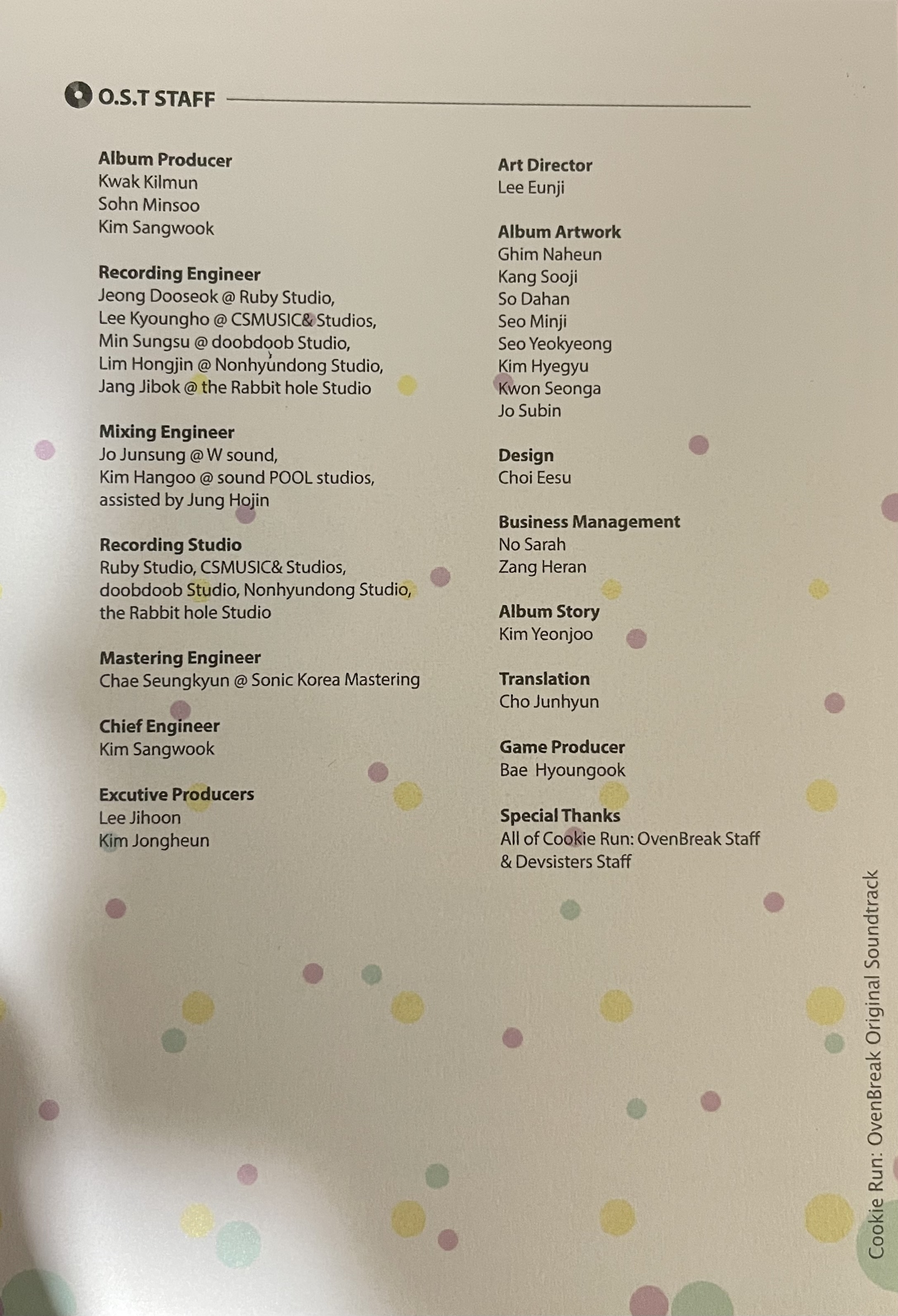 O.S.T STAFF

Album Producer
Kwak Kilmun
Sohn Minsoo
Kim Sangwook

Recording Engineer
Jeong Dooseok @ Ruby Studio,
Lee Kyoungho @ CSMUSIC& Studios,
Min Sungsu @ doobdoob Studio,
Lim Hongjin @ Nonhyundong Studio,
Jang Jibok @ the Rabbit hole Studio

Mixing Engineer
Jo Junsung @ W sound,
Kim Hangoo @ sound POOL studios,
assisted by Jung Hojin

Recording Studio
Ruby Studio, CSMUSIC& Studios,
doobdoob Studio, Nonhyundong Studio,
the Rabbit hole Studio

Mastering Engineer
Chae Seungkyun @ Sonic Korea Mastering

Chief Engineer
Kim Sangwook

Excutive Producers
Lee Jihoon
Kim Jongheun

Art Director
Lee Eunji

Album Artwork
Ghim Naheun
Kang Sooji
So Dahan
Seo Minji
Seo Yeokyeong
Kim Hyegyu
Kwon Seonga
Jo Subin

Design
Choi Eesu

Business Management
No Sarah
Zang Heran

Album Story
Kim Yeonjoo

Translation
Cho Junhyun

Game Producer
Bae Hyoungook

Special Thanks
All of Cookie Run: OvenBreak Staff
& Devsisters Staff

Cookie Run: OvenBreak Original Soundtrack